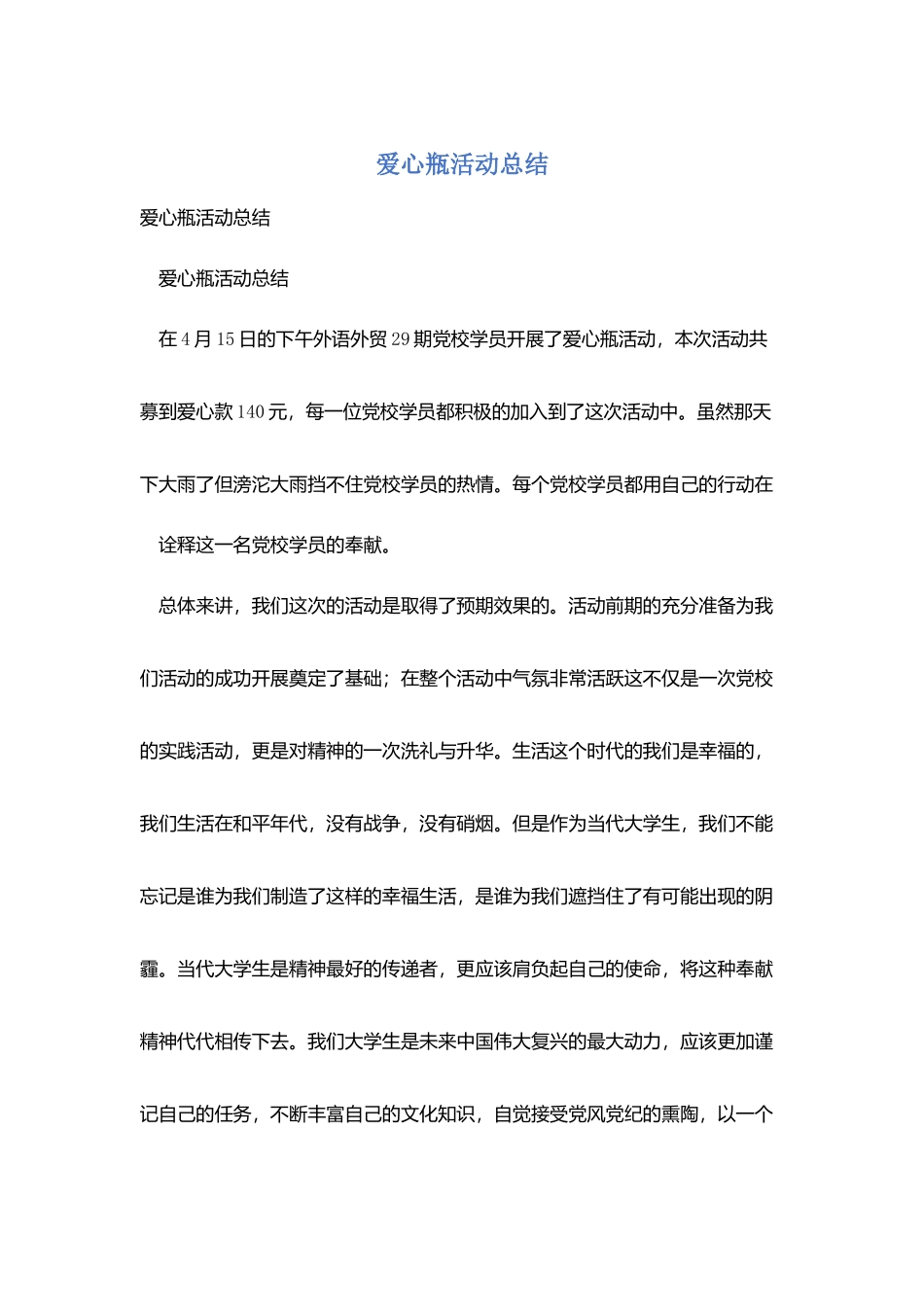 爱心瓶活动总结

爱心瓶活动总结

爱心瓶活动总结

在4月15日的下午外语外贸29期党校学员开展了爱心瓶活动，本次活动共募到爱心款140元，每一位党校学员都积极的加入到了这次活动中。虽然那天下大雨了但滂沱大雨挡不住党校学员的热情。每个党校学员都用自己的行动在

诠释这一名党校学员的奉献。

总体来讲，我们这次的活动是取得了预期效果的。活动前期的充分准备为我们活动的成功开展奠定了基础；在整个活动中气氛非常活跃这不仅是一次党校的实践活动，更是对精神的一次洗礼与升华。生活这个时代的我们是幸福的，我们生活在和平年代，没有战争，没有硝烟。但是作为当代大学生，我们不能忘记是谁为我们制造了这样的幸福生活，是谁为我们遮挡住了有可能出现的阴霾。当代大学生是精神最好的传递者，更应该肩负起自己的使命，将这种奉献精神代代相传下去。我们大学生是未来中国伟大复兴的最大动力，应该更加谨记自己的任务，不断丰富自己的文化知识，自觉接受党风党纪的熏陶，以一个